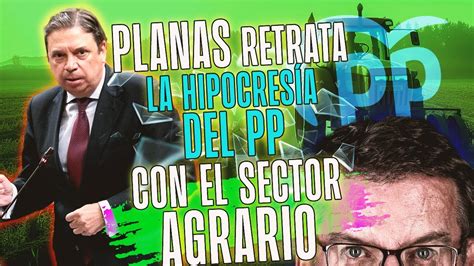 PLANAS RETRATA LA HIPOCRESÍA DEL PP CON EL SECTOR AGRARIO

PP